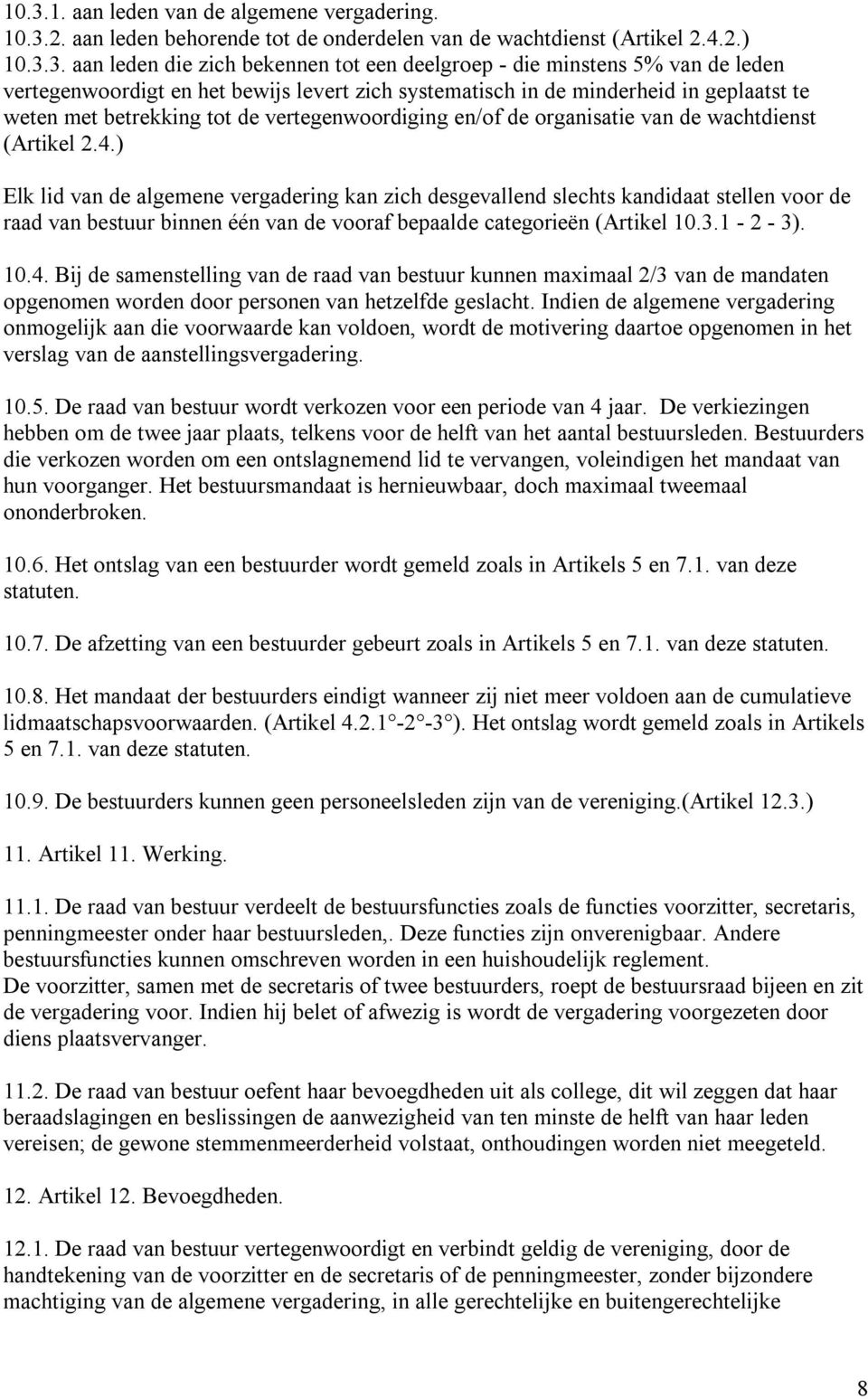 10.3.1. aan leden van de algemene vergadering.
10.3.2. aan leden behorende tot de onderdelen van de wachtdienst (Artikel 2.4.2.)
10.3.3. aan leden die zich bekennen tot een deelgroep - die minstens 5% van de leden vertegenwoordigt en het bewijs levert zich systematisch in de minderheid in geplaatst te weten met betrekking tot de vertegenwoordiging en/of de organisatie van de wachtdienst (Artikel 2.4.)

Elk lid van de algemene vergadering kan zich desgevallend slechts kandidaat stellen voor de raad van bestuur binnen één van de vooraf bepaalde categorieën (Artikel 10.3.1 - 2 - 3).

10.4. Bij de samenstelling van de raad van bestuur kunnen maximaal 2/3 van de mandaten opgenomen worden door personen van hetzelfde geslacht. Indien de algemene vergadering onmogelijk aan die voorwaarde kan voldoen, wordt de motivering daartoe opgenomen in het verslag van de aanstellingsvergadering.

10.5. De raad van bestuur wordt verkozen voor een periode van 4 jaar. De verkiezingen hebben om de twee jaar plaats, telkens voor de helft van het aantal bestuursleden. Bestuurders die verkozen worden om een ontslagnemend lid te vervangen, voleindigen het mandaat van hun voorganger. Het bestuursmandaat is hernieuwbaar, doch maximaal tweemaal ononderbroken.

10.6. Het ontslag van een bestuurder wordt gemeld zoals in Artikels 5 en 7.1. van deze statuten.

10.7. De afzetting van een bestuurder gebeurt zoals in Artikels 5 en 7.1. van deze statuten.

10.8. Het mandaat der bestuurders eindigt wanneer zij niet meer voldoen aan de cumulatieve lidmaatschapsvoorwaarden. (Artikel 4.2.1°-2°-3°). Het ontslag wordt gemeld zoals in Artikels 5 en 7.1. van deze statuten.

10.9. De bestuurders kunnen geen personeelsleden zijn van de vereniging.(Artikel 12.3.)

11. Artikel 11. Werking.

11.1. De raad van bestuur verdeelt de bestuursfuncties zoals de functies voorzitter, secretaris, penningmeester onder haar bestuursleden,. Deze functies zijn onverenigbaar. Andere bestuursfuncties kunnen omschreven worden in een huishoudelijk reglement.
De voorzitter, samen met de secretaris of twee bestuurders, roept de bestuursraad bijeen en zit de vergadering voor. Indien hij belet of afwezig is wordt de vergadering voorgezeten door diens plaatsvervanger.

11.2. De raad van bestuur oefent haar bevoegdheden uit als college, dit wil zeggen dat haar beraadslagingen en beslissingen de aanwezigheid van ten minste de helft van haar leden vereisen; de gewone stemmenmeerderheid volstaat, onthoudingen worden niet meegeteld.

12. Artikel 12. Bevoegdheden.

12.1. De raad van bestuur vertegenwoordigt en verbindt geldig de vereniging, door de handtekening van de voorzitter en de secretaris of de penningmeester, zonder bijzondere machtiging van de algemene vergadering, in alle gerechtelijke en buitengerechtelijke

8